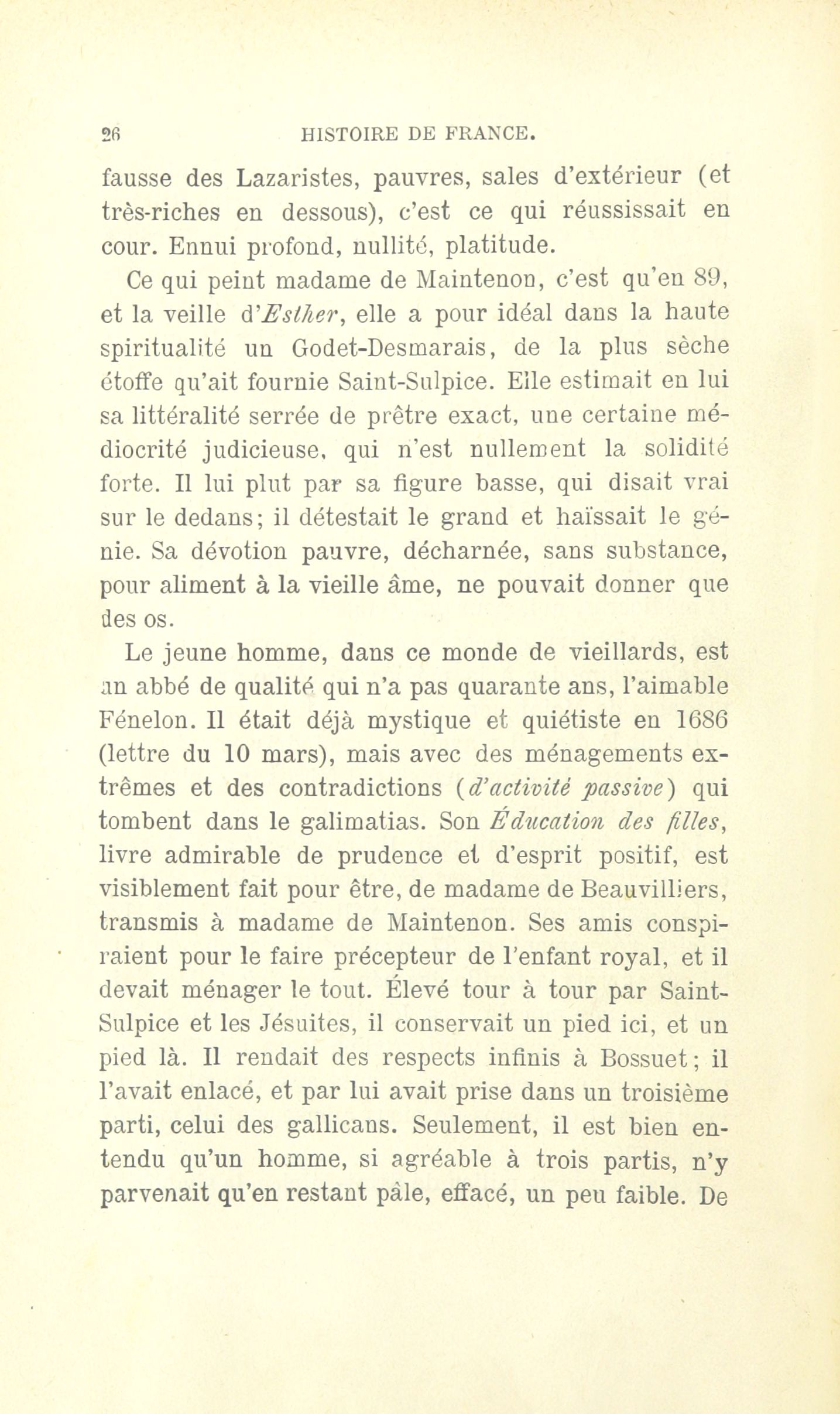 26 HISTOIRE DE FRANCE.

fausse des Lazaristes, pauvres, sales d'extérieur (et très-riches en dessous), c'est ce qui réussissait en cour. Ennui profond, nullité, platitude.

Ce qui peint madame de Maintenon, c'est qu'en 89, et la veille d'Esther, elle a pour idéal dans la haute spiritualité un Godet-Desmarais, de la plus sèche étoffe qu'ait fournie Saint-Sulpice. Elle estimait en lui sa littéralité serrée de prêtre exact, une certaine médiocrité judicieuse, qui n'est nullement la solidité forte. Il lui plut par sa figure basse, qui disait vrai sur le dedans; il détestait le grand et haïssait le génie. Sa dévotion pauvre, décharnée, sans substance, pour aliment à la vieille âme, ne pouvait donner que des os.

Le jeune homme, dans ce monde de vieillards, est un abbé de qualité qui n'a pas quarante ans, l'aimable Fénelon. Il était déjà mystique et quiétiste en 1686 (lettre du 10 mars), mais avec des ménagements extrêmes et des contradictions (d'activité passive) qui tombent dans le galimatias. Son Éducation des filles, livre admirable de prudence et d'esprit positif, est visiblement fait pour être, de madame de Beauvilliers, transmis à madame de Maintenon. Ses amis conspiraient pour le faire précepteur de l'enfant royal, et il devait ménager le tout. Élevé tour à tour par Saint-Sulpice et les Jésuites, il conservait un pied ici, et un pied là. Il rendait des respects infinis à Bossuet; il l'avait enlacé, et par lui avait prise dans un troisième parti, celui des gallicans. Seulement, il est bien entendu qu'un homme, si agréable à trois partis, n'y parvenait qu'en restant pâle, effacé, un peu faible. De